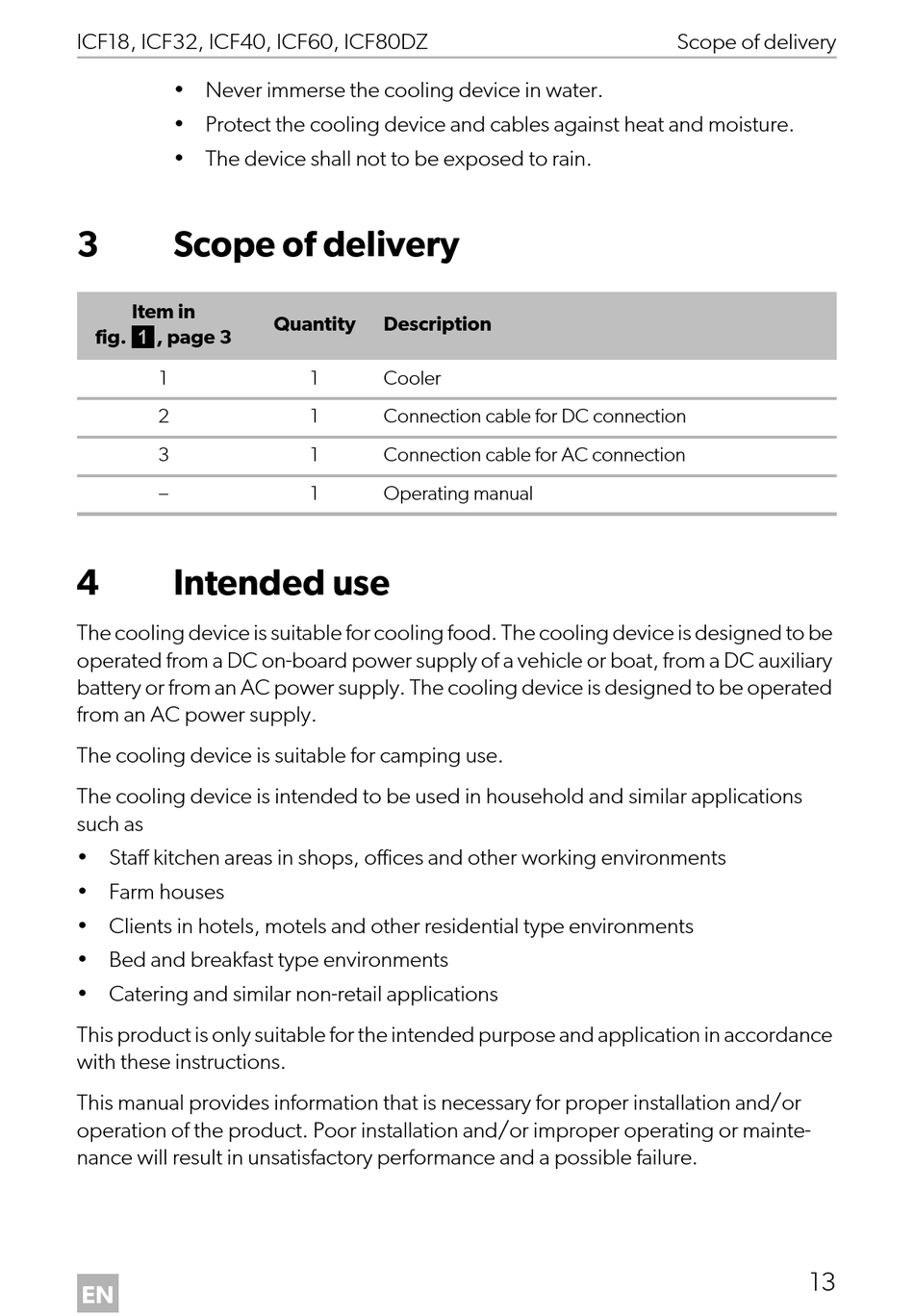 ICF18, ICF32, ICF40, ICF60, ICF80DZ

Scope of delivery

• Never immerse the cooling device in water.
• Protect the cooling device and cables against heat and moisture.
• The device shall not to be exposed to rain.

3 Scope of delivery

| Item in fig. 1, page 3 | Quantity | Description |
|---|---|---|
| 1 | 1 | Cooler |
| 2 | 1 | Connection cable for DC connection |
| 3 | 1 | Connection cable for AC connection |
| – | 1 | Operating manual |

4 Intended use

The cooling device is suitable for cooling food. The cooling device is designed to be operated from a DC on-board power supply of a vehicle or boat, from a DC auxiliary battery or from an AC power supply. The cooling device is designed to be operated from an AC power supply.

The cooling device is suitable for camping use.

The cooling device is intended to be used in household and similar applications such as

• Staff kitchen areas in shops, offices and other working environments
• Farm houses
• Clients in hotels, motels and other residential type environments
• Bed and breakfast type environments
• Catering and similar non-retail applications

This product is only suitable for the intended purpose and application in accordance with these instructions.

This manual provides information that is necessary for proper installation and/or operation of the product. Poor installation and/or improper operating or maintenance will result in unsatisfactory performance and a possible failure.

EN

13